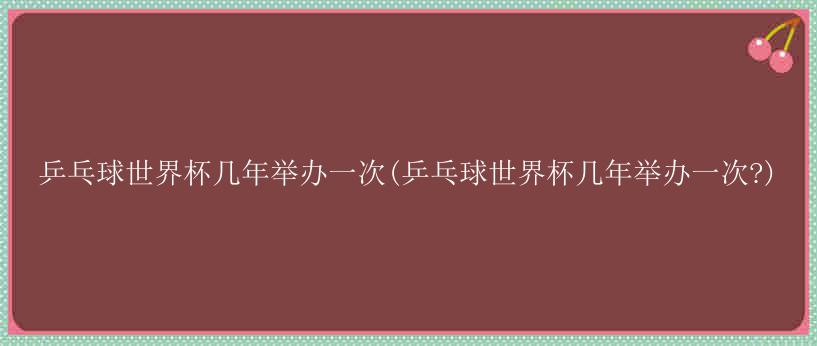 乒乓球世界杯几年举办一次(乒乓球世界杯几年举办一次?)